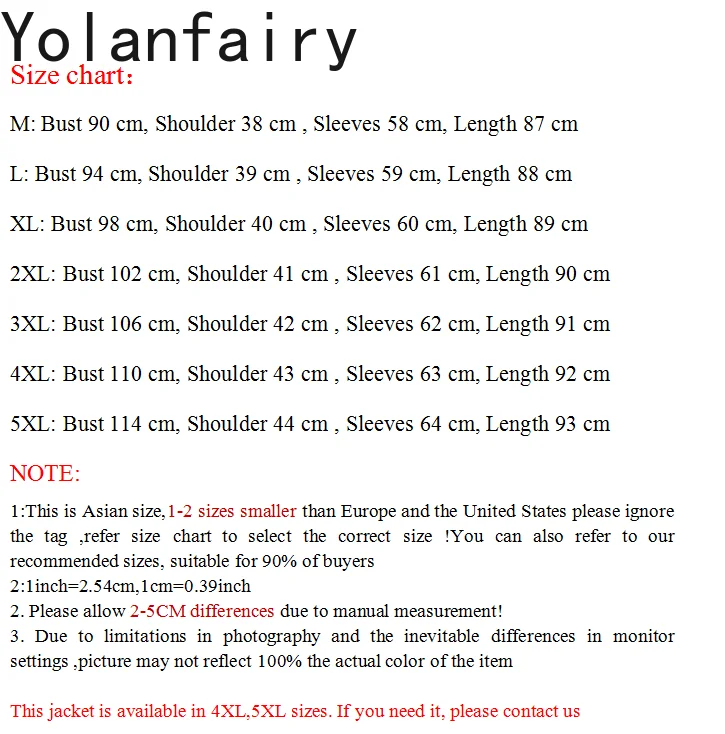 Yolanfairy
Size chart:

M: Bust 90 cm, Shoulder 38 cm , Sleeves 58 cm, Length 87 cm

L: Bust 94 cm, Shoulder 39 cm , Sleeves 59 cm, Length 88 cm

XL: Bust 98 cm, Shoulder 40 cm , Sleeves 60 cm, Length 89 cm

2XL: Bust 102 cm, Shoulder 41 cm , Sleeves 61 cm, Length 90 cm

3XL: Bust 106 cm, Shoulder 42 cm , Sleeves 62 cm, Length 91 cm

4XL: Bust 110 cm, Shoulder 43 cm , Sleeves 63 cm, Length 92 cm

5XL: Bust 114 cm, Shoulder 44 cm , Sleeves 64 cm, Length 93 cm

NOTE:

1:This is Asian size,1-2 sizes smaller than Europe and the United States please ignore the tag ,refer size chart to select the correct size !You can also refer to our recommended sizes, suitable for 90% of buyers
2:1inch=2.54cm,1cm=0.39inch
2. Please allow 2-5CM differences due to manual measurement!
3. Due to limitations in photography and the inevitable differences in monitor settings ,picture may not reflect 100% the actual color of the item

This jacket is available in 4XL,5XL sizes. If you need it, please contact us